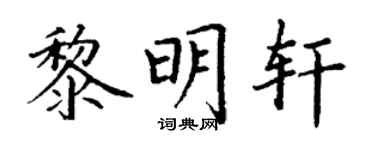 黎明轩

词典网